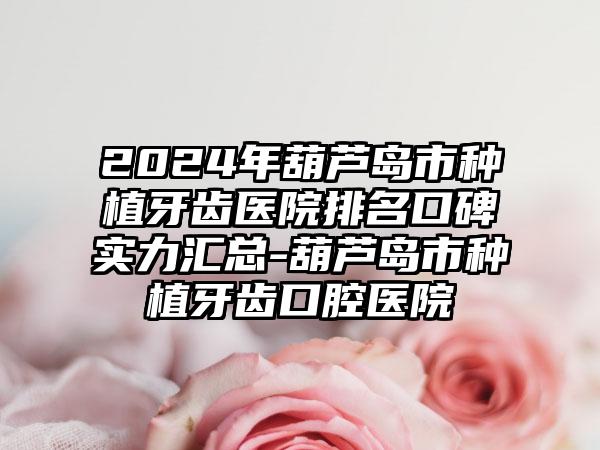 2024年葫芦岛市种植牙齿医院排名口碑实力汇总-葫芦岛市种植牙齿口腔医院